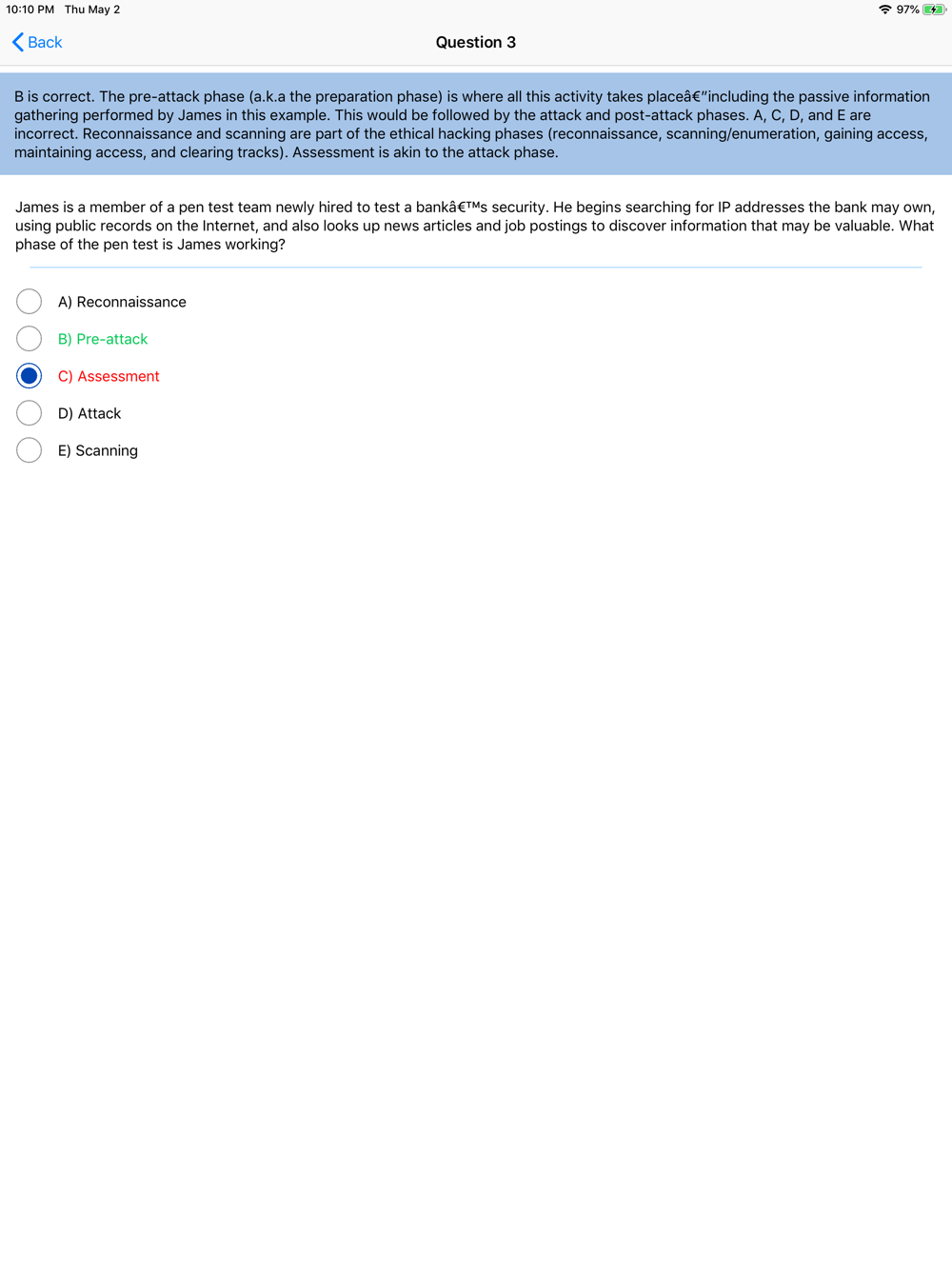 10:10 PM Thu May 2

97%

Back

Question 3

B is correct. The pre-attack phase (a.k.a the preparation phase) is where all this activity takes placeâ€”including the passive information gathering performed by James in this example. This would be followed by the attack and post-attack phases. A, C, D, and E are incorrect. Reconnaissance and scanning are part of the ethical hacking phases (reconnaissance, scanning/enumeration, gaining access, maintaining access, and clearing tracks). Assessment is akin to the attack phase.

James is a member of a pen test team newly hired to test a bankâ€™s security. He begins searching for IP addresses the bank may own, using public records on the Internet, and also looks up news articles and job postings to discover information that may be valuable. What phase of the pen test is James working?

A) Reconnaissance

B) Pre-attack

C) Assessment

D) Attack

E) Scanning